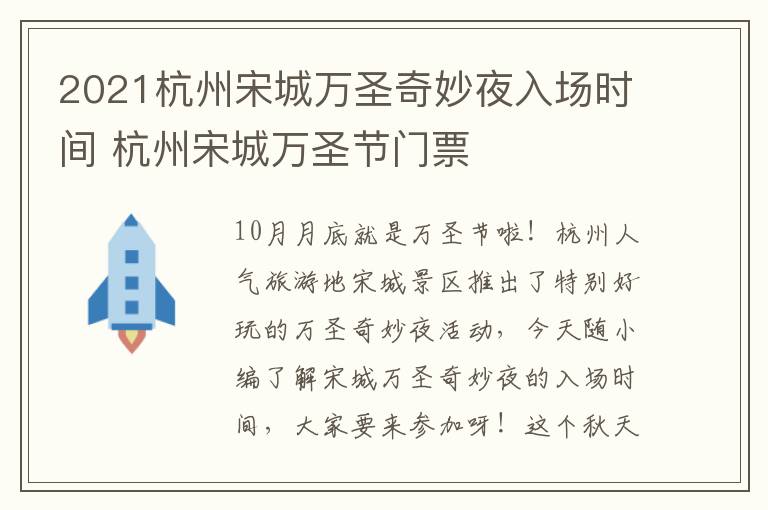 2021杭州宋城万圣奇妙夜入场时间 杭州宋城万圣节门票

10月月底就是万圣节啦！杭州人气旅游地宋城景区推出了特别好玩的万圣奇妙夜活动，今天随小编了解宋城万圣奇妙夜的入场时间，大家要来参加呀！这个秋天